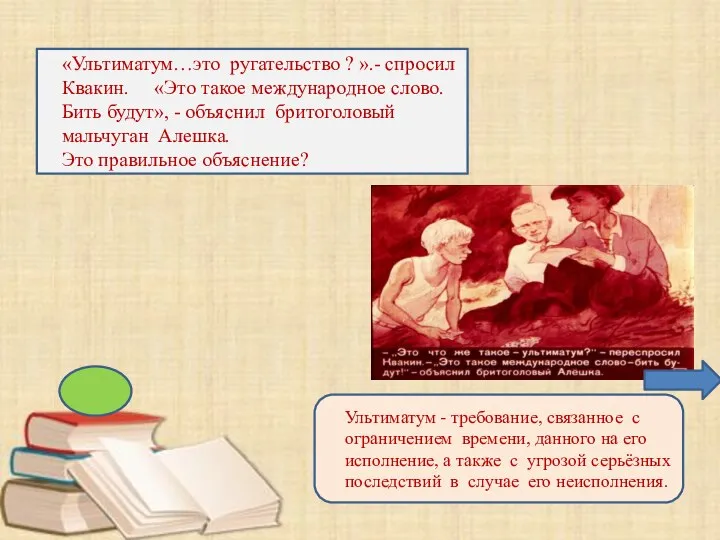 «Ультиматум…это ругательство ? ».- спросил Квакин. «Это такое международное слово. Бить будут», - объяснил бритоголовый мальчуган Алешка.
Это правильное объяснение?

– „Это что же такое – ультиматум?" – переспросил Квакин. – „Это такое международное слово – бить будут!" – объяснил бритоголовый Алешка.

Ультиматум - требование, связанное с ограничением времени, данного на его исполнение, а также с угрозой серьёзных последствий в случае его неисполнения.